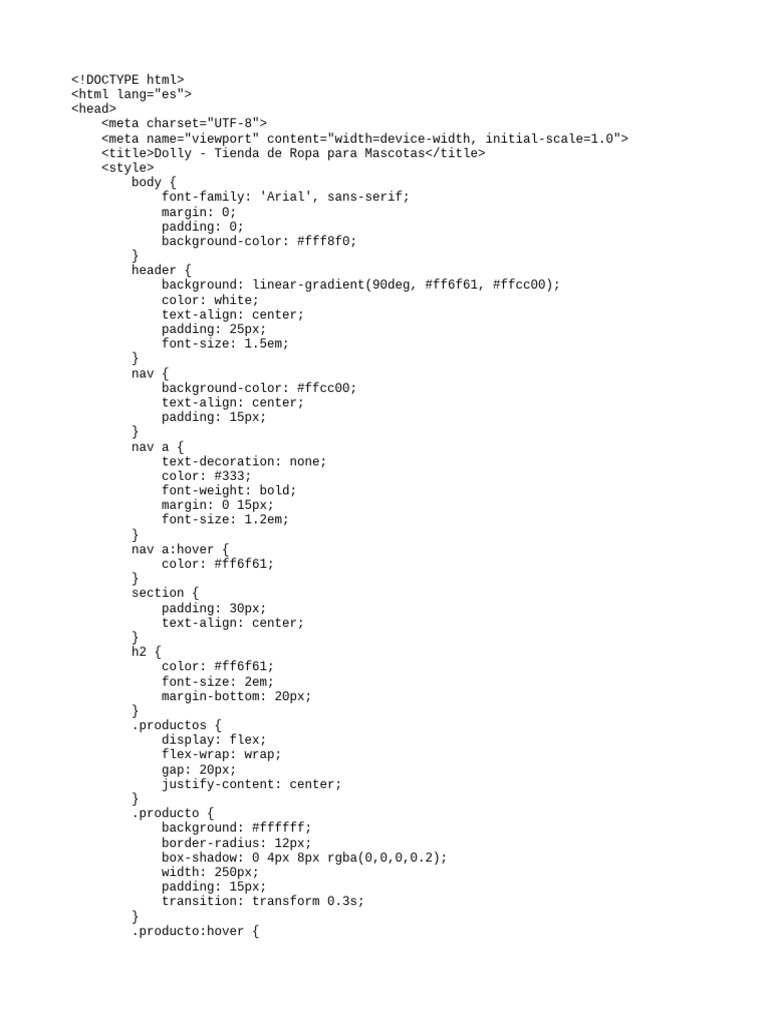 <!DOCTYPE html>
<html lang="es">
<head>
    <meta charset="UTF-8">
    <meta name="viewport" content="width=device-width, initial-scale=1.0">
    <title>Dolly - Tienda de Ropa para Mascotas</title>
    <style>
        body {
            font-family: 'Arial', sans-serif;
            margin: 0;
            padding: 0;
            background-color: #fff8f0;
        }
        header {
            background: linear-gradient(90deg, #ff6f61, #ffcc00);
            color: white;
            text-align: center;
            padding: 25px;
            font-size: 1.5em;
        }
        nav {
            background-color: #ffcc00;
            text-align: center;
            padding: 15px;
        }
        nav a {
            text-decoration: none;
            color: #333;
            font-weight: bold;
            margin: 0 15px;
            font-size: 1.2em;
        }
        nav a:hover {
            color: #ff6f61;
        }
        section {
            padding: 30px;
            text-align: center;
        }
        h2 {
            color: #ff6f61;
            font-size: 2em;
            margin-bottom: 20px;
        }
        .productos {
            display: flex;
            flex-wrap: wrap;
            gap: 20px;
            justify-content: center;
        }
        .producto {
            background: #ffffff;
            border-radius: 12px;
            box-shadow: 0 4px 8px rgba(0,0,0,0.2);
            width: 250px;
            padding: 15px;
            transition: transform 0.3s;
        }
        .producto:hover {